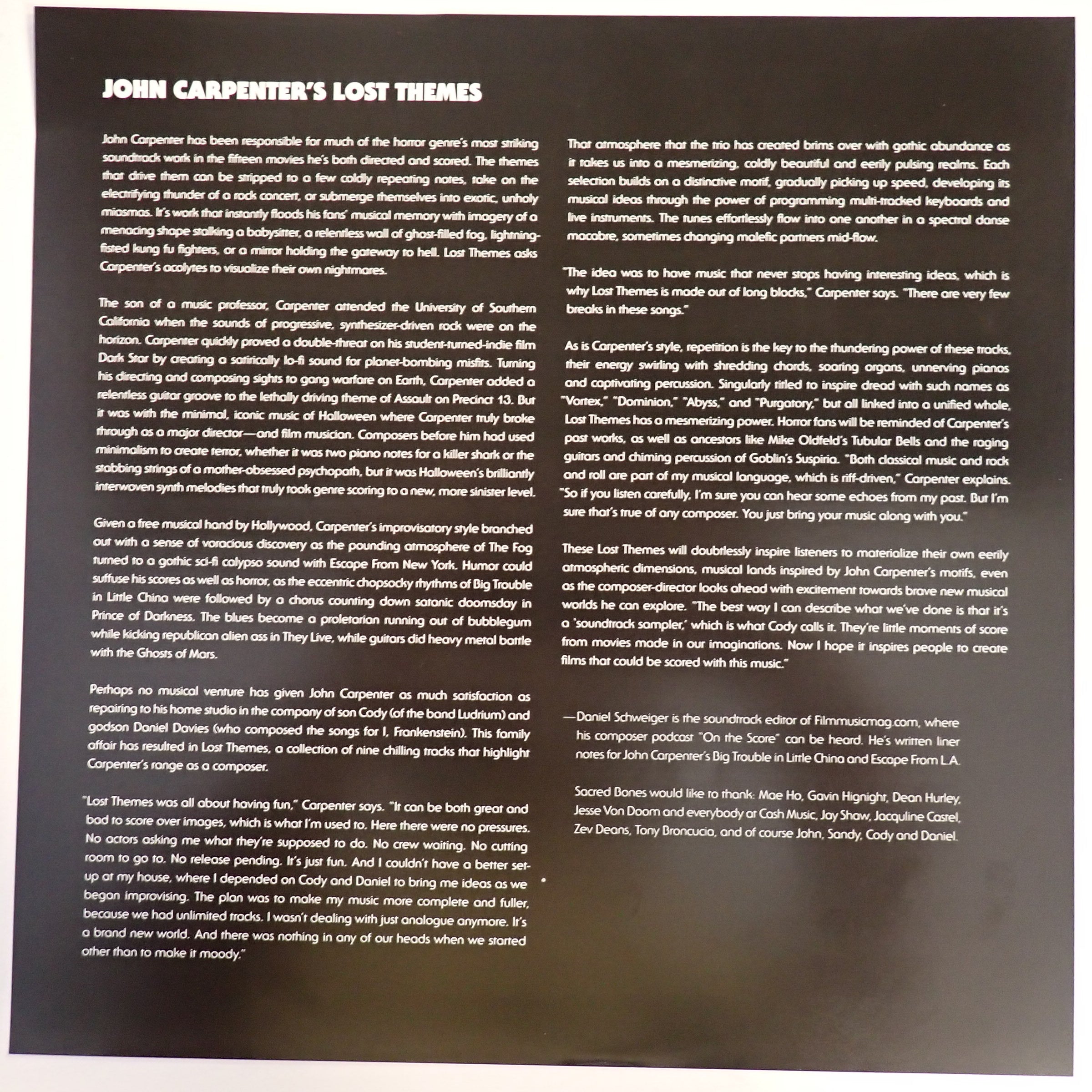 JOHN CARPENTER'S LOST THEMES

John Carpenter has been responsible for much of the horror genre's most striking soundtrack work in the fifteen movies he's both directed and scored. The themes that drive them can be stripped to a few coldly repeating notes, take on the electrifying thunder of a rock concert, or submerge themselves into exotic, unholy miasmas. It's work that instantly floods his fans' musical memory with imagery of a menacing shape stalking a babysitter, a relentless wall of ghost-filled fog, lightning-fisted kung fu fighters, or a mirror holding the gateway to hell. Lost Themes asks Carpenter's acolytes to visualize their own nightmares.

The son of a music professor, Carpenter attended the University of Southern California when the sounds of progressive, synthesizer-driven rock were on the horizon. Carpenter quickly proved a double-threat on his student-turned-indie film Dark Star by creating a satirically lo-fi sound for planet-bombing misfits. Turning his directing and composing sights to gang warfare on Earth, Carpenter added a relentless guitar groove to the lethally driving theme of Assault on Precinct 13. But it was with the minimal, iconic music of Halloween where Carpenter truly broke through as a major director—and film musician. Composers before him had used minimalism to create terror, whether it was two piano notes for a killer shark or the stabbing strings of a mother-obsessed psychopath, but it was Halloween's brilliantly interwoven synth melodies that truly took genre scoring to a new, more sinister level.

Given a free musical hand by Hollywood, Carpenter's improvisatory style branched out with a sense of voracious discovery as the pounding atmosphere of The Fog turned to a gothic sci-fi calypso sound with Escape From New York. Humor could suffuse his scores as well as horror, as the eccentric chopsocky rhythms of Big Trouble in Little China were followed by a chorus counting down satanic doomsday in Prince of Darkness. The blues become a proletarian running out of bubblegum while kicking republican alien ass in They Live, while guitars did heavy metal battle with the Ghosts of Mars.

Perhaps no musical venture has given John Carpenter as much satisfaction as repairing to his home studio in the company of son Cody (of the band Ludrium) and godson Daniel Davies (who composed the songs for I, Frankenstein). This family affair has resulted in Lost Themes, a collection of nine chilling tracks that highlight Carpenter's range as a composer.

"Lost Themes was all about having fun," Carpenter says. "It can be both great and bad to score over images, which is what I'm used to. Here there were no pressures. No actors asking me what they're supposed to do. No crew waiting. No cutting room to go to. No release pending. It's just fun. And I couldn't have a better set-up at my house, where I depended on Cody and Daniel to bring me ideas as we began improvising. The plan was to make my music more complete and fuller, because we had unlimited tracks. I wasn't dealing with just analogue anymore. It's a brand new world. And there was nothing in any of our heads when we started other than to make it moody."

That atmosphere that the trio has created brims over with gothic abundance as it takes us into a mesmerizing, coldly beautiful and eerily pulsing realms. Each selection builds on a distinctive motif, gradually picking up speed, developing its musical ideas through the power of programming multi-tracked keyboards and live instruments. The tunes effortlessly flow into one another in a spectral danse macabre, sometimes changing malefic partners mid-flow.

"The idea was to have music that never stops having interesting ideas, which is why Lost Themes is made out of long blocks," Carpenter says. "There are very few breaks in these songs."

As is Carpenter's style, repetition is the key to the thundering power of these tracks, their energy swirling with shredding chords, soaring organs, unnerving pianos and captivating percussion. Singularly titled to inspire dread with such names as "Vortex," "Dominion," "Abyss," and "Purgatory," but all linked into a unified whole, Lost Themes has a mesmerizing power. Horror fans will be reminded of Carpenter's past works, as well as ancestors like Mike Oldfeld's Tubular Bells and the raging guitars and chiming percussion of Goblin's Suspiria. "Both classical music and rock and roll are part of my musical language, which is riff-driven," Carpenter explains. "So if you listen carefully, I'm sure you can hear some echoes from my past. But I'm sure that's true of any composer. You just bring your music along with you."

These Lost Themes will doubtlessly inspire listeners to materialize their own eerily atmospheric dimensions, musical lands inspired by John Carpenter's motifs, even as the composer-director looks ahead with excitement towards brave new musical worlds he can explore. "The best way I can describe what we've done is that it's a 'soundtrack sampler,' which is what Cody calls it. They're little moments of score from movies made in our imaginations. Now I hope it inspires people to create films that could be scored with this music."

—Daniel Schweiger is the soundtrack editor of Filmmusicmag.com, where his composer podcast "On the Score" can be heard. He's written liner notes for John Carpenter's Big Trouble in Little China and Escape From L.A.

Sacred Bones would like to thank: Mae Ho, Gavin Hignight, Dean Hurley, Jesse Von Doom and everybody at Cash Music, Jay Shaw, Jacquline Castel, Zev Deans, Tony Broncucia, and of course John, Sandy, Cody and Daniel.